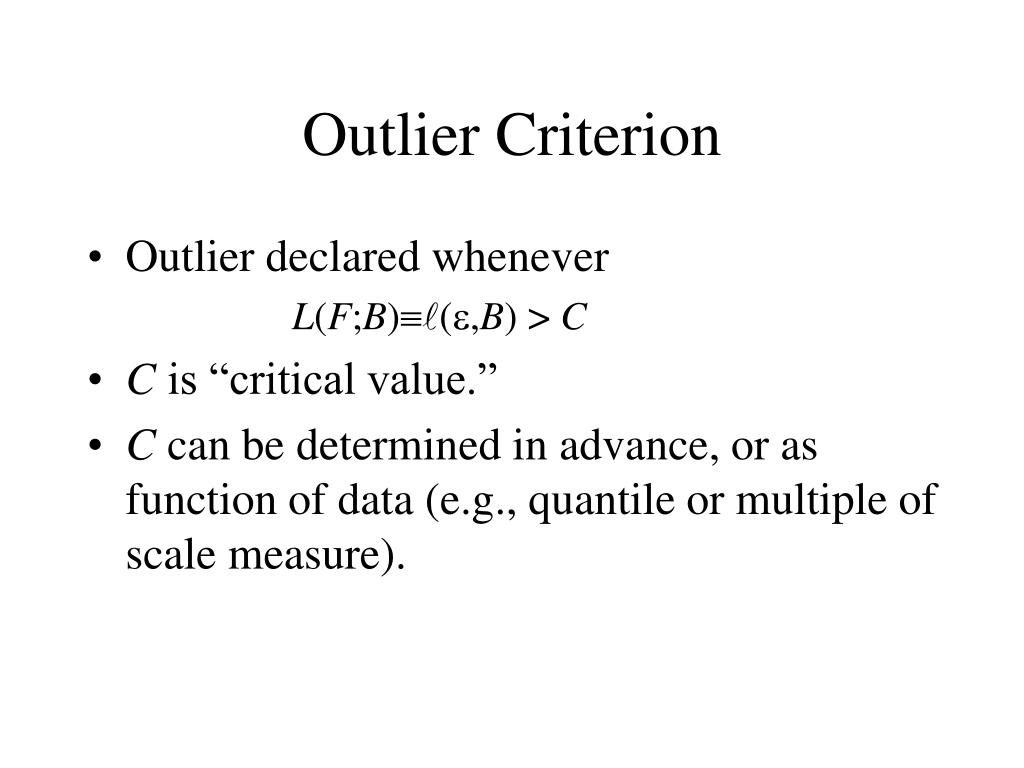 Outlier Criterion

• Outlier declared whenever

$L(F;B) \equiv \ell(\varepsilon,B) > C$

• C is "critical value."

• C can be determined in advance, or as function of data (e.g., quantile or multiple of scale measure).